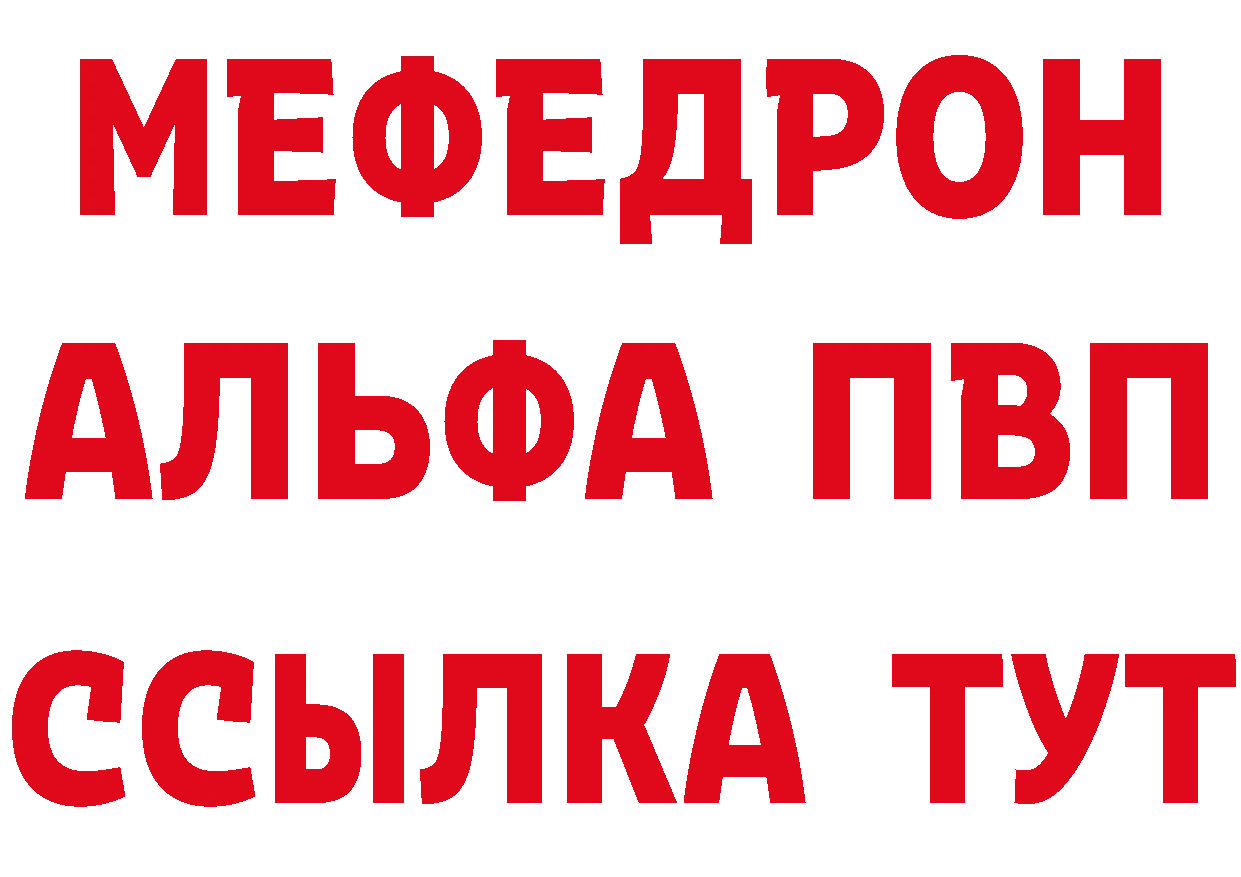 МЕФЕДРОН
АЛЬФА ПВП
ССЫЛКА ТУТ